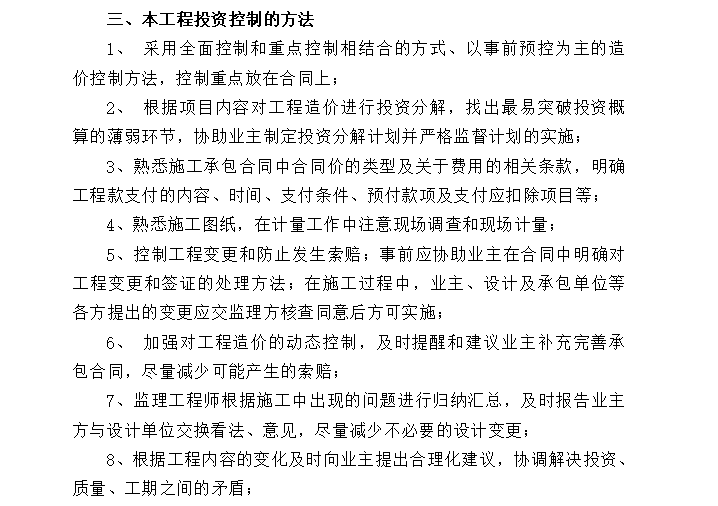 三、本工程投资控制的方法

1、 采用全面控制和重点控制相结合的方式、以事前预控为主的造价控制方法，控制重点放在合同上；

2、 根据项目内容对工程造价进行投资分解，找出最易突破投资概算的薄弱环节，协助业主制定投资分解计划并严格监督计划的实施；

3、熟悉施工承包合同中合同价的类型及关于费用的相关条款，明确工程款支付的内容、时间、支付条件、预付款项及支付应扣除项目等；

4、熟悉施工图纸，在计量工作中注意现场调查和现场计量；

5、控制工程变更和防止发生索赔；事前应协助业主在合同中明确对工程变更和签证的处理方法；在施工过程中，业主、设计及承包单位等各方提出的变更应交监理方核查同意后方可实施；

6、 加强对工程造价的动态控制，及时提醒和建议业主补充完善承包合同，尽量减少可能产生的索赔；

7、监理工程师根据施工中出现的问题进行归纳汇总，及时报告业主方与设计单位交换看法、意见，尽量减少不必要的设计变更；

8、根据工程内容的变化及时向业主提出合理化建议，协调解决投资、质量、工期之间的矛盾；